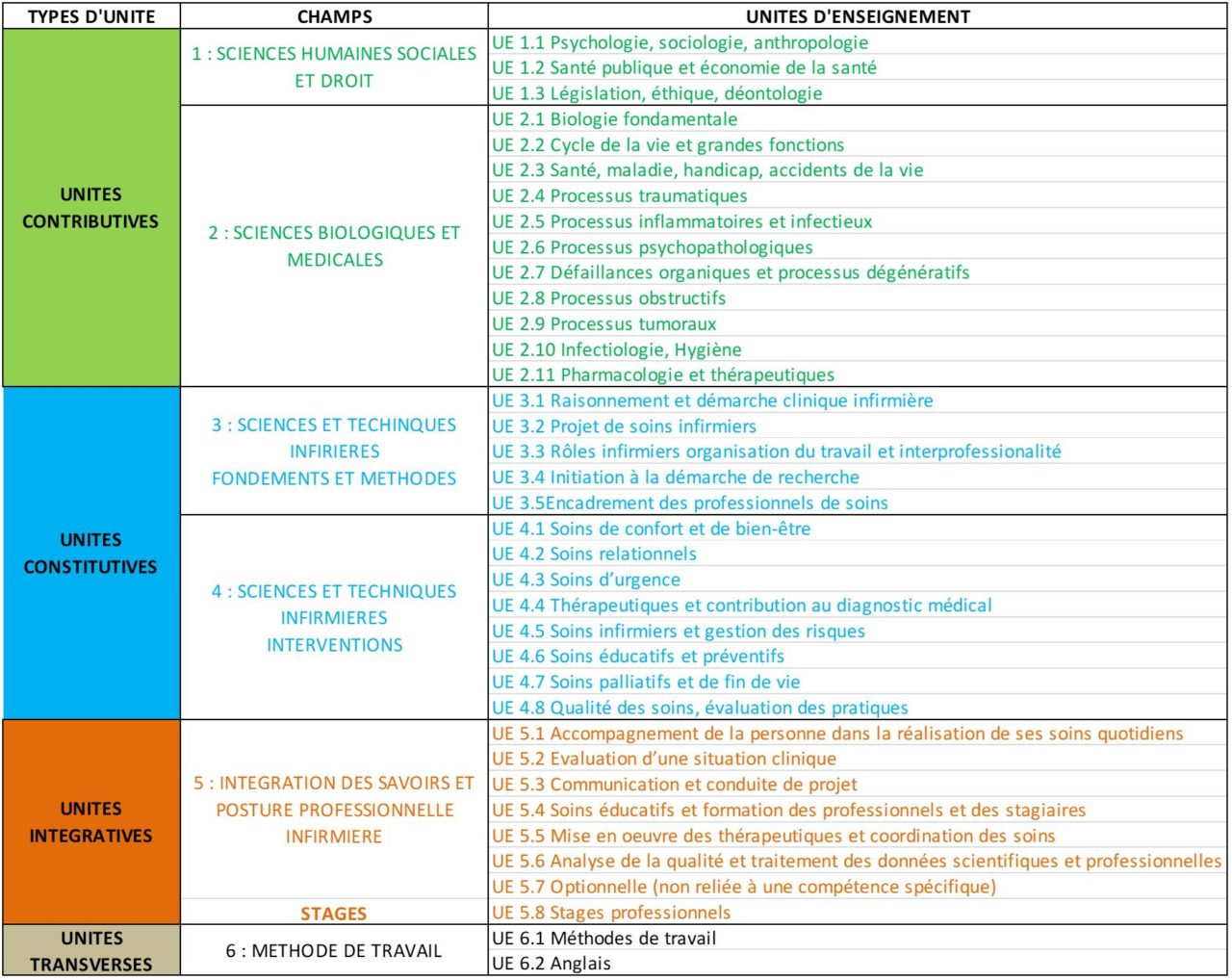 | TYPES D'UNITE | CHAMPS | UNITES D'ENSEIGNEMENT |
|---|---|---|
| UNITES CONTRIBUTIVES | 1 : SCIENCES HUMAINES SOCIALES ET DROIT | UE 1.1 Psychologie, sociologie, anthropologie |
| | | UE 1.2 Santé publique et économie de la santé |
| | | UE 1.3 Législation, éthique, déontologie |
| | 2 : SCIENCES BIOLOGIQUES ET MEDICALES | UE 2.1 Biologie fondamentale |
| | | UE 2.2 Cycle de la vie et grandes fonctions |
| | | UE 2.3 Santé, maladie, handicap, accidents de la vie |
| | | UE 2.4 Processus traumatiques |
| | | UE 2.5 Processus inflammatoires et infectieux |
| | | UE 2.6 Processus psychopathologiques |
| | | UE 2.7 Défaillances organiques et processus dégénératifs |
| | | UE 2.8 Processus obstructifs |
| | | UE 2.9 Processus tumoraux |
| | | UE 2.10 Infectiologie, Hygiène |
| | | UE 2.11 Pharmacologie et thérapeutiques |
| UNITES CONSTITUTIVES | 3 : SCIENCES ET TECHINQUES INFIRIERES FONDEMENTS ET METHODES | UE 3.1 Raisonnement et démarche clinique infirmière |
| | | UE 3.2 Projet de soins infirmiers |
| | | UE 3.3 Rôles infirmiers organisation du travail et interprofessionalité |
| | | UE 3.4 Initiation à la démarche de recherche |
| | | UE 3.5Encadrement des professionnels de soins |
| | 4 : SCIENCES ET TECHNIQUES INFIRMIERES INTERVENTIONS | UE 4.1 Soins de confort et de bien-être |
| | | UE 4.2 Soins relationnels |
| | | UE 4.3 Soins d'urgence |
| | | UE 4.4 Thérapeutiques et contribution au diagnostic médical |
| | | UE 4.5 Soins infirmiers et gestion des risques |
| | | UE 4.6 Soins éducatifs et préventifs |
| | | UE 4.7 Soins palliatifs et de fin de vie |
| | | UE 4.8 Qualité des soins, évaluation des pratiques |
| UNITES INTEGRATIVES | 5 : INTEGRATION DES SAVOIRS ET POSTURE PROFESSIONNELLE INFIRMIERE | UE 5.1 Accompagnement de la personne dans la réalisation de ses soins quotidiens |
| | | UE 5.2 Evaluation d'une situation clinique |
| | | UE 5.3 Communication et conduite de projet |
| | | UE 5.4 Soins éducatifs et formation des professionnels et des stagiaires |
| | | UE 5.5 Mise en oeuvre des thérapeutiques et coordination des soins |
| | | UE 5.6 Analyse de la qualité et traitement des données scientifiques et professionnelles |
| | | UE 5.7 Optionnelle (non reliée à une compétence spécifique) |
| | STAGES | UE 5.8 Stages professionnels |
| UNITES TRANSVERSES | 6 : METHODE DE TRAVAIL | UE 6.1 Méthodes de travail |
| | | UE 6.2 Anglais |